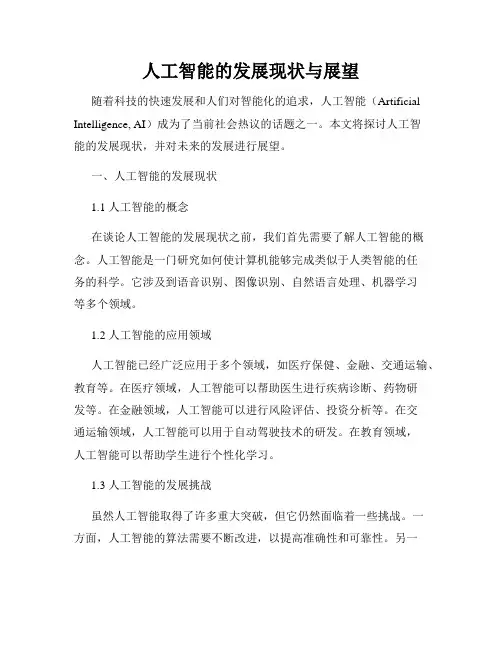 人工智能的发展现状与展望

随着科技的快速发展和人们对智能化的追求，人工智能（Artificial Intelligence, AI）成为了当前社会热议的话题之一。本文将探讨人工智能的发展现状，并对未来的发展进行展望。

一、人工智能的发展现状

1.1 人工智能的概念

在谈论人工智能的发展现状之前，我们首先需要了解人工智能的概念。人工智能是一门研究如何使计算机能够完成类似于人类智能的任务的科学。它涉及到语音识别、图像识别、自然语言处理、机器学习等多个领域。

1.2 人工智能的应用领域

人工智能已经广泛应用于多个领域，如医疗保健、金融、交通运输、教育等。在医疗领域，人工智能可以帮助医生进行疾病诊断、药物研发等。在金融领域，人工智能可以进行风险评估、投资分析等。在交通运输领域，人工智能可以用于自动驾驶技术的研发。在教育领域，人工智能可以帮助学生进行个性化学习。

1.3 人工智能的发展挑战

虽然人工智能取得了许多重大突破，但它仍然面临着一些挑战。一方面，人工智能的算法需要不断改进，以提高准确性和可靠性。另一